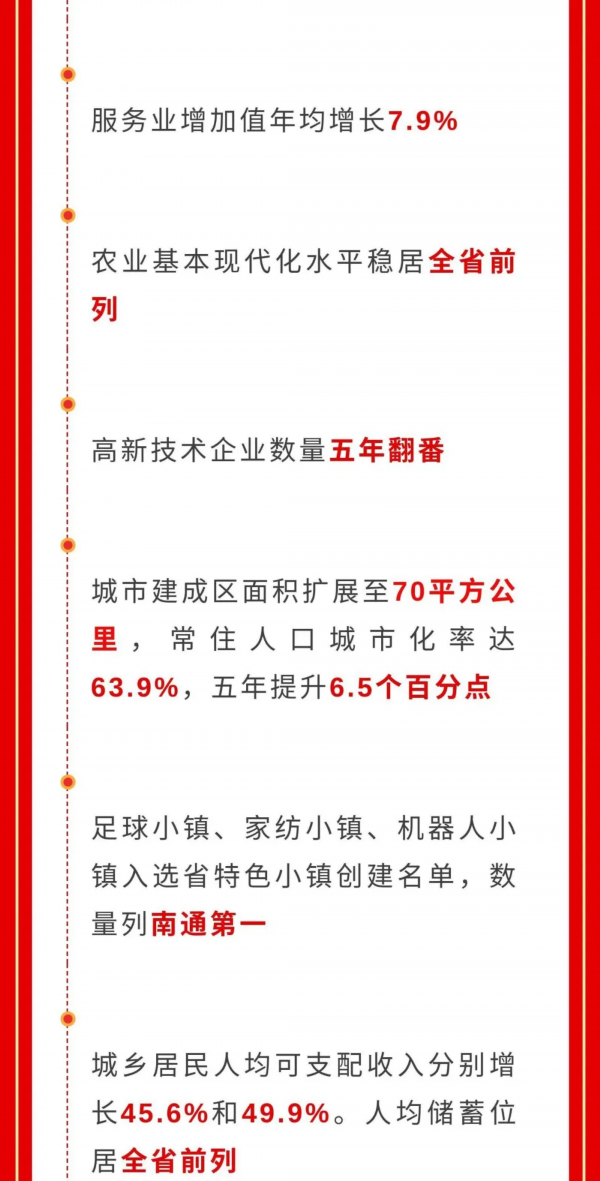 服务业增加值年均增长7.9%

农业基本现代化水平稳居全省前列

高新技术企业数量五年翻番

城市建成区面积扩展至70平方公里，常住人口城市化率达63.9%，五年提升6.5个百分点

足球小镇、家纺小镇、机器人小镇入选省特色小镇创建名单，数量列南通第一

城乡居民人均可支配收入分别增长45.6%和49.9%。人均储蓄位居全省前列